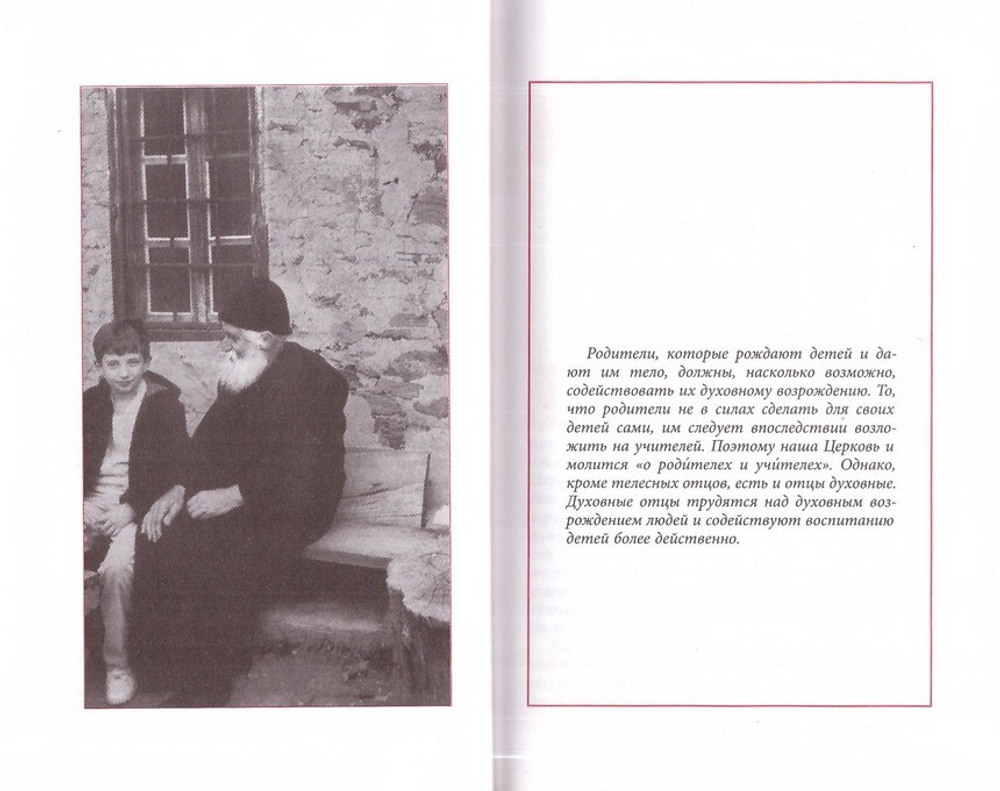 Родители, которые рождают детей и дают им тело, должны, насколько возможно, содействовать их духовному возрождению. То, что родители не в силах сделать для своих детей сами, им следует впоследствии возложить на учителей. Поэтому наша Церковь и молится «о роди́телех и учи́телех». Однако, кроме телесных отцов, есть и отцы духовные. Духовные отцы трудятся над духовным возрождением людей и содействуют воспитанию детей более действенно.